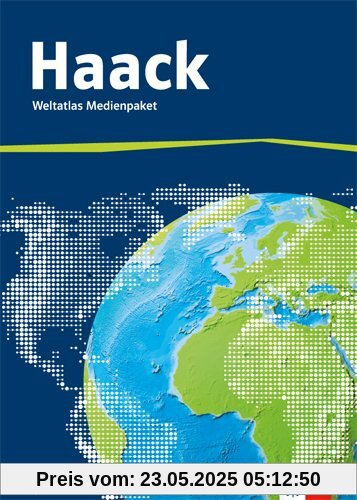 Haack
Weltatlas Medienpaket

Preis vom: 23.05.2025 05:12:50